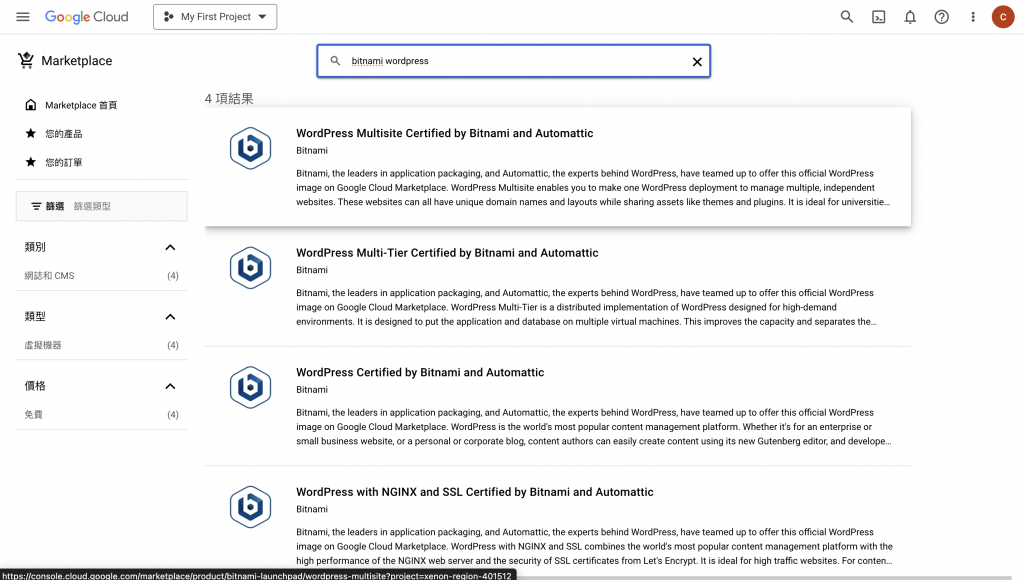 Google Cloud My First Project

C

Marketplace

bitnami wordpress

Marketplace 首頁
您的產品
您的訂單

篩選 篩選類型

類別
網誌和 CMS (4)

類型
虛擬機器 (4)

價格
免費 (4)

4 項結果

WordPress Multisite Certified by Bitnami and Automattic
Bitnami
Bitnami, the leaders in application packaging, and Automattic, the experts behind WordPress, have teamed up to offer this official WordPress image on Google Cloud Marketplace. WordPress Multisite enables you to make one WordPress deployment to manage multiple, independent websites. These websites can all have unique domain names and layouts while sharing assets like themes and plugins. It is ideal for universitie…

WordPress Multi-Tier Certified by Bitnami and Automattic
Bitnami
Bitnami, the leaders in application packaging, and Automattic, the experts behind WordPress, have teamed up to offer this official WordPress image on Google Cloud Marketplace. WordPress Multi-Tier is a distributed implementation of WordPress designed for high-demand environments. It is designed to put the application and database on multiple virtual machines. This improves the capacity and separates the…

WordPress Certified by Bitnami and Automattic
Bitnami
Bitnami, the leaders in application packaging, and Automattic, the experts behind WordPress, have teamed up to offer this official WordPress image on Google Cloud Marketplace. WordPress is the world's most popular content management platform. Whether it's for an enterprise or small business website, or a personal or corporate blog, content authors can easily create content using its new Gutenberg editor, and develope…

WordPress with NGINX and SSL Certified by Bitnami and Automattic
Bitnami
Bitnami, the leaders in application packaging, and Automattic, the experts behind WordPress, have teamed up to offer this official WordPress image on Google Cloud Marketplace. WordPress with NGINX and SSL combines the world's most popular content management platform with the high performance of the NGINX web server and the security of SSL certificates from Let's Encrypt. It is ideal for high traffic websites. For conten…

https://console.cloud.google.com/marketplace/product/bitnami-launchpad/wordpress-multisite?project=xenon-region-401512